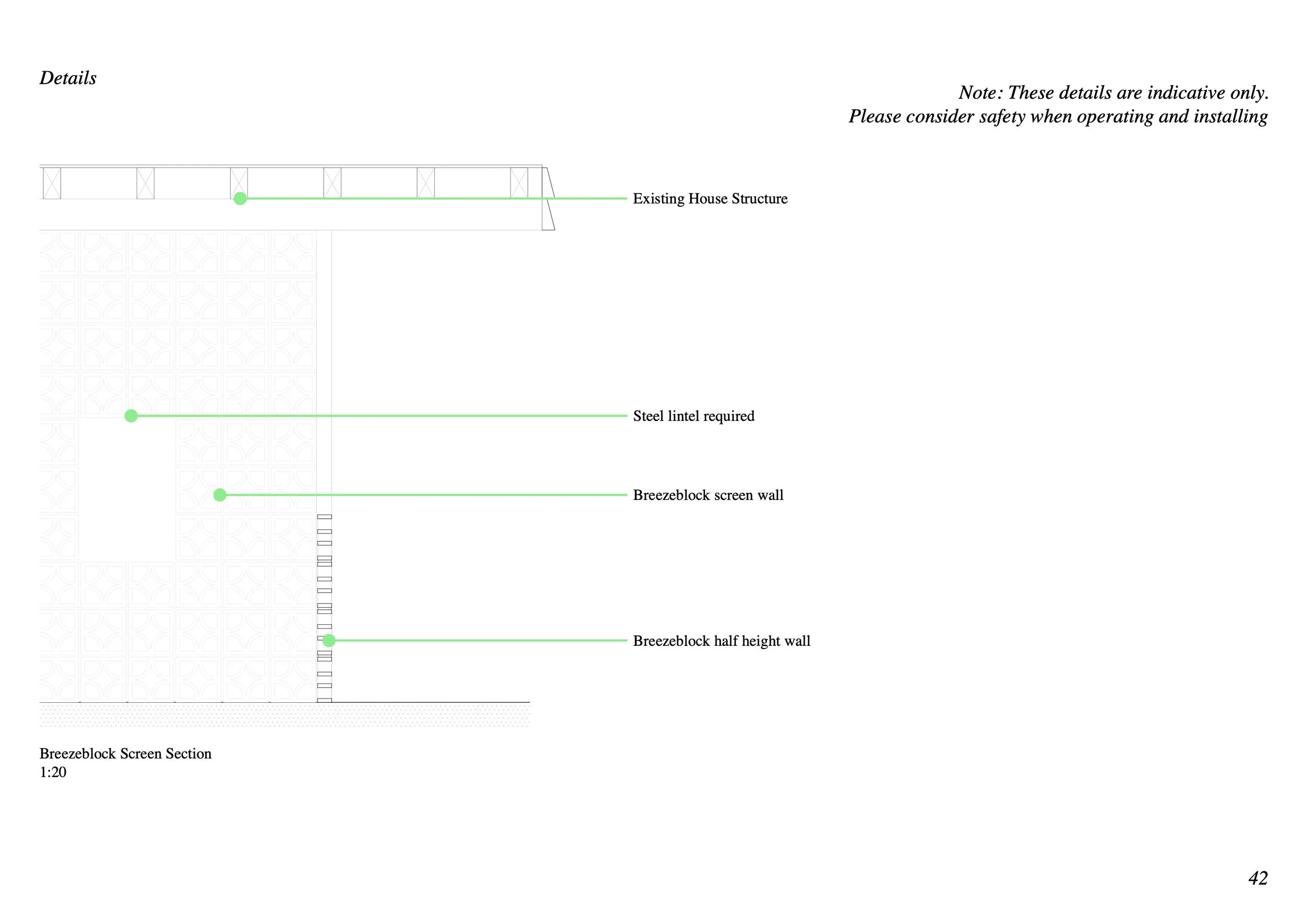 Details

Note: These details are indicative only.
Please consider safety when operating and installing

Existing House Structure

Steel lintel required

Breezeblock screen wall

Breezeblock half height wall

Breezeblock Screen Section
1:20

42